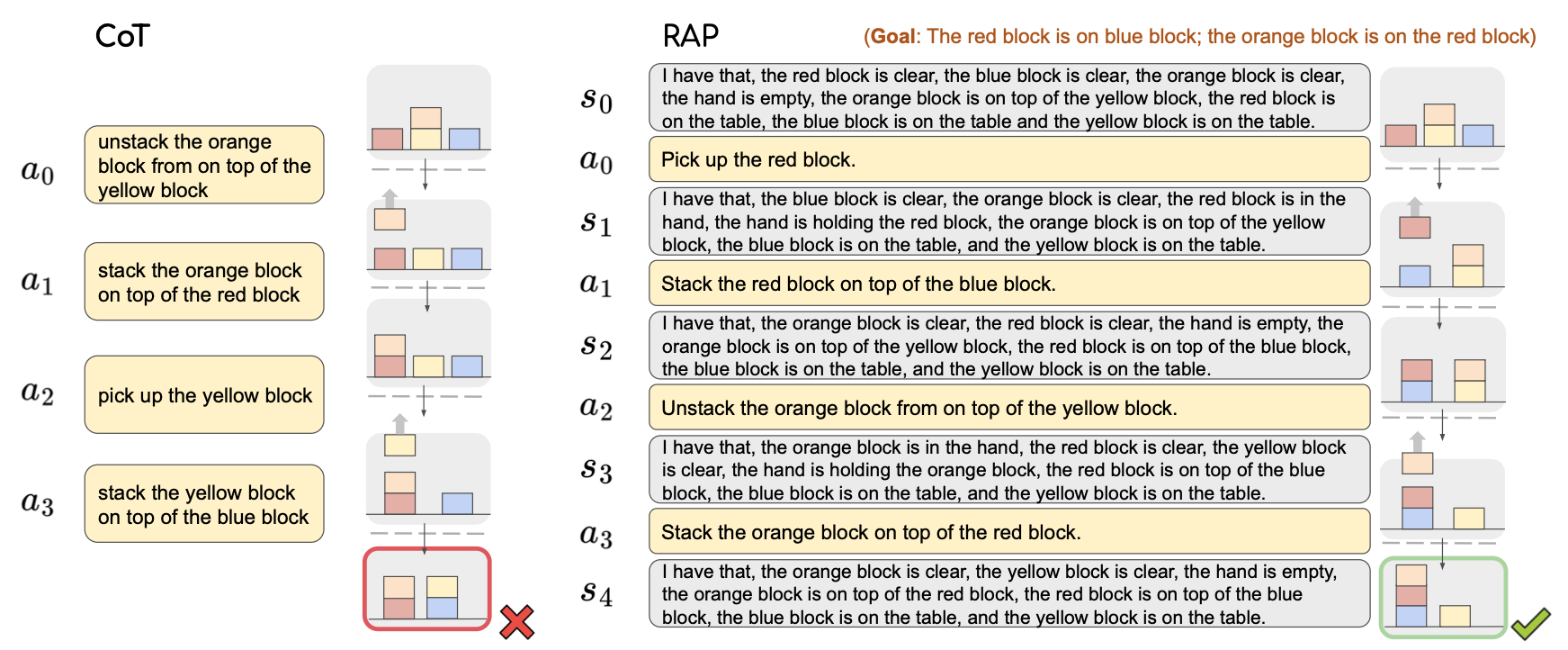 CoT

$a_0$ unstack the orange block from on top of the yellow block

$a_1$ stack the orange block on top of the red block

$a_2$ pick up the yellow block

$a_3$ stack the yellow block on top of the blue block

RAP

(Goal: The red block is on blue block; the orange block is on the red block)

$s_0$ I have that, the red block is clear, the blue block is clear, the orange block is clear, the hand is empty, the orange block is on top of the yellow block, the red block is on the table, the blue block is on the table and the yellow block is on the table.

$a_0$ Pick up the red block.

$s_1$ I have that, the blue block is clear, the orange block is clear, the red block is in the hand, the hand is holding the red block, the orange block is on top of the yellow block, the blue block is on the table, and the yellow block is on the table.

$a_1$ Stack the red block on top of the blue block.

$s_2$ I have that, the orange block is clear, the red block is clear, the hand is empty, the orange block is on top of the yellow block, the red block is on top of the blue block, the blue block is on the table, and the yellow block is on the table.

$a_2$ Unstack the orange block from on top of the yellow block.

$s_3$ I have that, the orange block is in the hand, the red block is clear, the yellow block is clear, the hand is holding the orange block, the red block is on top of the blue block, the blue block is on the table, and the yellow block is on the table.

$a_3$ Stack the orange block on top of the red block.

$s_4$ I have that, the orange block is clear, the yellow block is clear, the hand is empty, the orange block is on top of the red block, the red block is on top of the blue block, the blue block is on the table, and the yellow block is on the table.